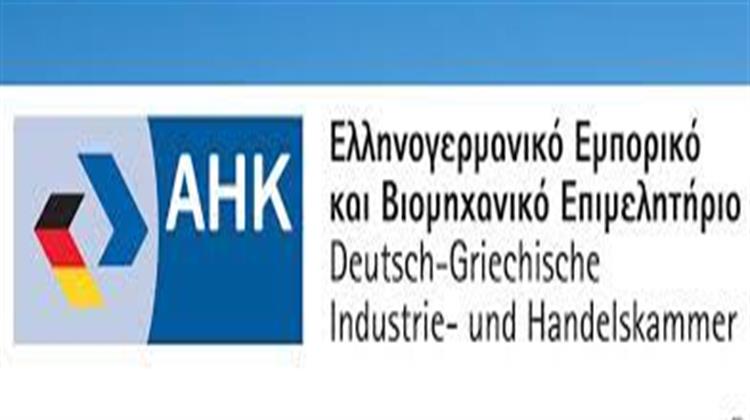 AHK

Ελληνογερμανικό Εμπορικό και Βιομηχανικό Επιμελητήριο
Deutsch-Griechische Industrie- und Handelskammer